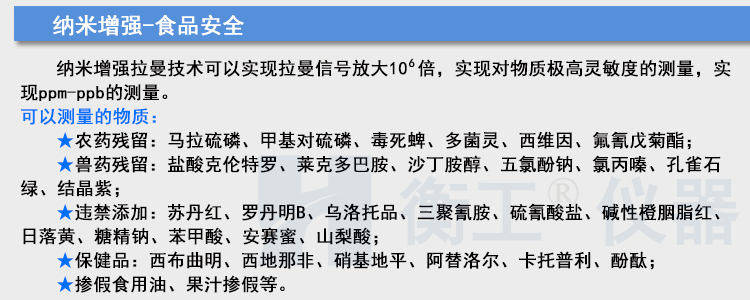 纳米增强-食品安全

纳米增强拉曼技术可以实现拉曼信号放大$10^6$倍，实现对物质极高灵敏度的测量，实现ppm-ppb的测量。

可以测量的物质：

★农药残留：马拉硫磷、甲基对硫磷、毒死蜱、多菌灵、西维因、氟氰戊菊酯；

★兽药残留：盐酸克伦特罗、莱克多巴胺、沙丁胺醇、五氯酚钠、氯丙嗪、孔雀石绿、结晶紫；

★违禁添加：苏丹红、罗丹明B、乌洛托品、三聚氰胺、硫氰酸盐、碱性橙胭脂红、日落黄、糖精钠、苯甲酸、安赛蜜、山梨酸；

★保健品：西布曲明、西地那非、硝基地平、阿替洛尔、卡托普利、酚酞；

★掺假食用油、果汁掺假等。

衡工® 仪器